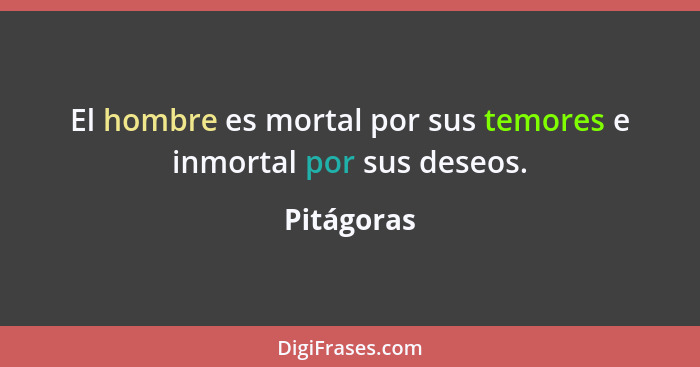 El hombre es mortal por sus temores e inmortal por sus deseos.

Pitágoras

DigiFrases.com